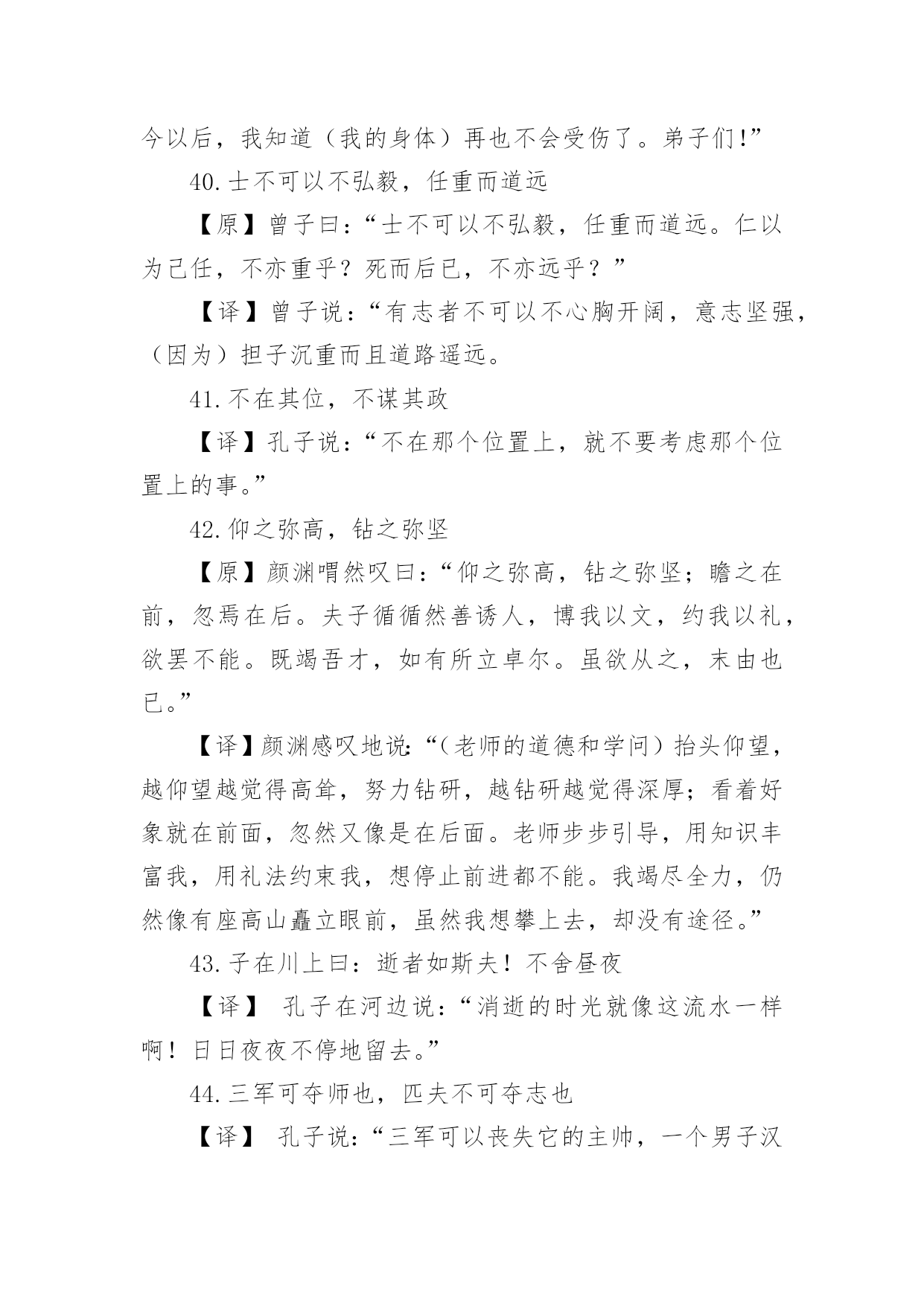 今以后，我知道（我的身体）再也不会受伤了。弟子们!”

40.士不可以不弘毅，任重而道远

【原】曾子曰：“士不可以不弘毅，任重而道远。仁以为己任，不亦重乎？死而后已，不亦远乎？”

【译】曾子说：“有志者不可以不心胸开阔，意志坚强，（因为）担子沉重而且道路遥远。

41.不在其位，不谋其政

【译】孔子说：“不在那个位置上，就不要考虑那个位置上的事。”

42.仰之弥高，钻之弥坚

【原】颜渊喟然叹曰：“仰之弥高，钻之弥坚；瞻之在前，忽焉在后。夫子循循然善诱人，博我以文，约我以礼，欲罢不能。既竭吾才，如有所立卓尔。虽欲从之，末由也已。”

【译】颜渊感叹地说:“（老师的道德和学问）抬头仰望，越仰望越觉得高耸，努力钻研，越钻研越觉得深厚；看着好象就在前面，忽然又像是在后面。老师步步引导，用知识丰富我，用礼法约束我，想停止前进都不能。我竭尽全力，仍然像有座高山矗立眼前，虽然我想攀上去，却没有途径。”

43.子在川上曰：逝者如斯夫！不舍昼夜

【译】 孔子在河边说：“消逝的时光就像这流水一样啊！日日夜夜不停地留去。”

44.三军可夺师也，匹夫不可夺志也

【译】 孔子说：“三军可以丧失它的主帅，一个男子汉